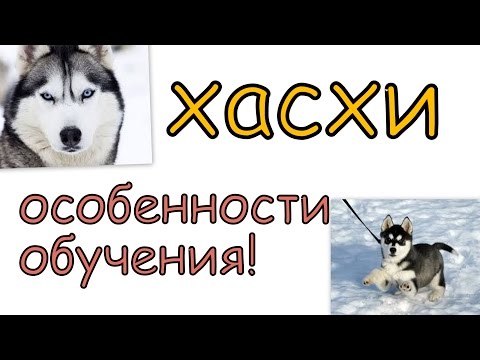 хасхи

особенности обучения!